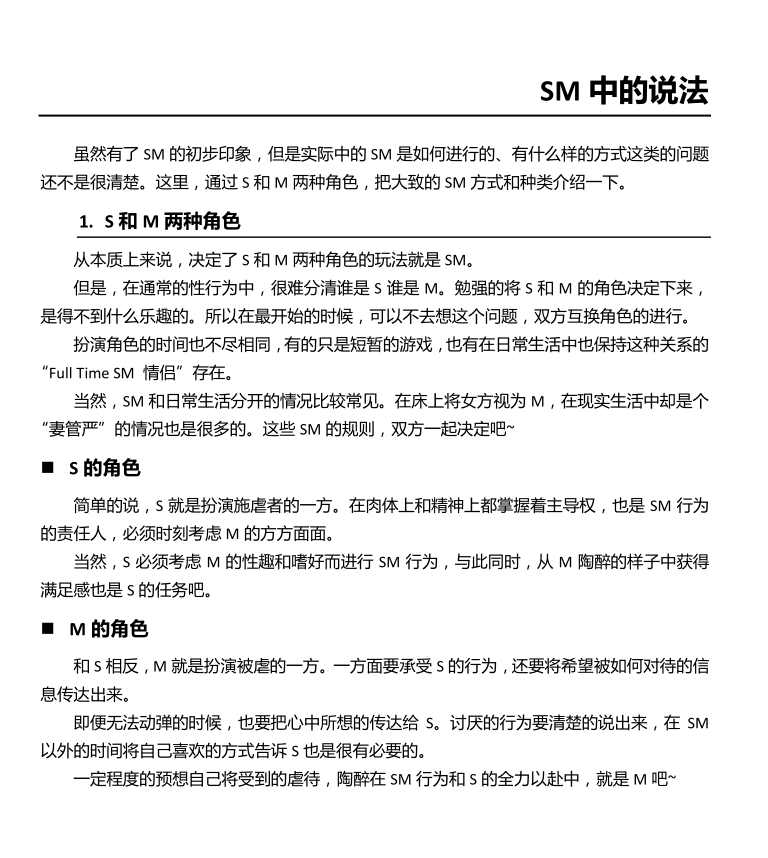 SM 中的说法

虽然有了 SM 的初步印象，但是实际中的 SM 是如何进行的、有什么样的方式这类的问题还不是很清楚。这里，通过 S 和 M 两种角色，把大致的 SM 方式和种类介绍一下。

1. S 和 M 两种角色

从本质上来说，决定了 S 和 M 两种角色的玩法就是 SM。

但是，在通常的性行为中，很难分清谁是 S 谁是 M。勉强的将 S 和 M 的角色决定下来，是得不到什么乐趣的。所以在最开始的时候，可以不去想这个问题，双方互换角色的进行。

扮演角色的时间也不尽相同，有的只是短暂的游戏，也有在日常生活中也保持这种关系的“Full Time SM 情侣”存在。

当然，SM 和日常生活分开的情况比较常见。在床上将女方视为 M，在现实生活中却是个“妻管严”的情况也是很多的。这些 SM 的规则，双方一起决定吧~

■ S 的角色

简单的说，S 就是扮演施虐者的一方。在肉体上和精神上都掌握着主导权，也是 SM 行为的责任人，必须时刻考虑 M 的方方面面。

当然，S 必须考虑 M 的性趣和嗜好而进行 SM 行为，与此同时，从 M 陶醉的样子中获得满足感也是 S 的任务吧。

■ M 的角色

和 S 相反，M 就是扮演被虐的一方。一方面要承受 S 的行为，还要将希望被如何对待的信息传达出来。

即便无法动弹的时候，也要把心中所想的传达给 S。讨厌的行为要清楚的说出来，在 SM 以外的时间将自己喜欢的方式告诉 S 也是很有必要的。

一定程度的预想自己将受到的虐待，陶醉在 SM 行为和 S 的全力以赴中，就是 M 吧~